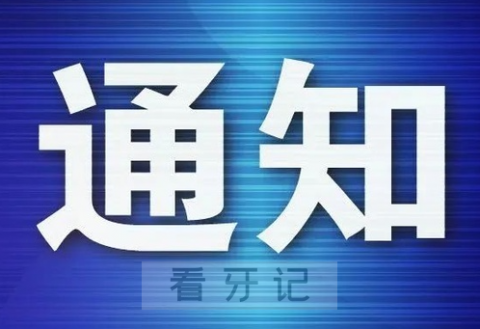 通知

看牙记